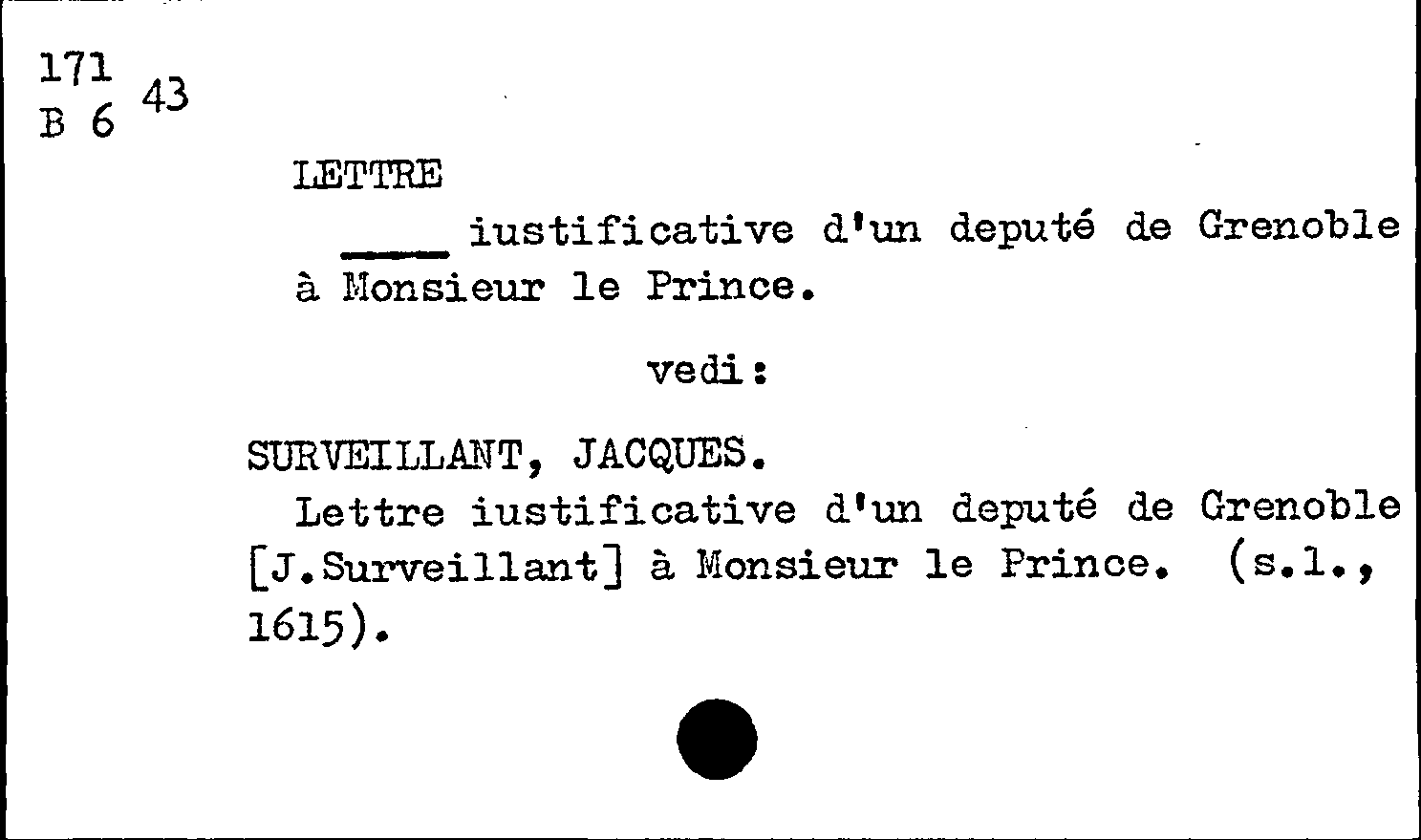 171
B 6 43

LETTRE

____ iustificative d'un deputé de Grenoble à Monsieur le Prince.

vedi:

SURVEILLANT, JACQUES.

Lettre iustificative d'un deputé de Grenoble [J.Surveillant] à Monsieur le Prince. (s.l., 1615).